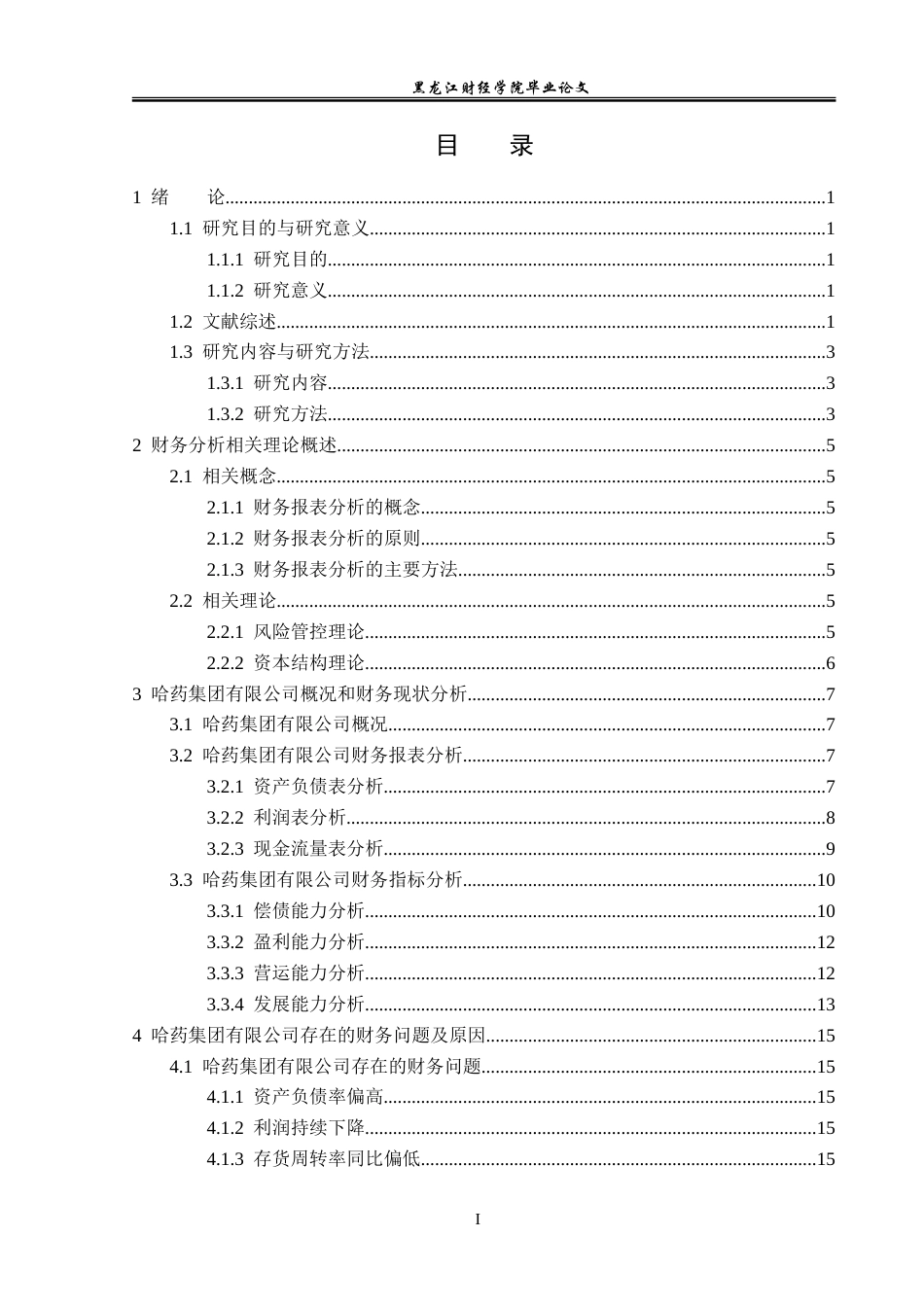 黑龙江财经学院毕业论文

目 录

1 绪 论 1
1.1 研究目的与研究意义 1
1.1.1 研究目的 1
1.1.2 研究意义 1
1.2 文献综述 1
1.3 研究内容与研究方法 3
1.3.1 研究内容 3
1.3.2 研究方法 3
2 财务分析相关理论概述 5
2.1 相关概念 5
2.1.1 财务报表分析的概念 5
2.1.2 财务报表分析的原则 5
2.1.3 财务报表分析的主要方法 5
2.2 相关理论 5
2.2.1 风险管控理论 5
2.2.2 资本结构理论 6
3 哈药集团有限公司概况和财务现状分析 7
3.1 哈药集团有限公司概况 7
3.2 哈药集团有限公司财务报表分析 7
3.2.1 资产负债表分析 7
3.2.2 利润表分析 8
3.2.3 现金流量表分析 9
3.3 哈药集团有限公司财务指标分析 10
3.3.1 偿债能力分析 10
3.3.2 盈利能力分析 12
3.3.3 营运能力分析 12
3.3.4 发展能力分析 13
4 哈药集团有限公司存在的财务问题及原因 15
4.1 哈药集团有限公司存在的财务问题 15
4.1.1 资产负债率偏高 15
4.1.2 利润持续下降 15
4.1.3 存货周转率同比偏低 15

I